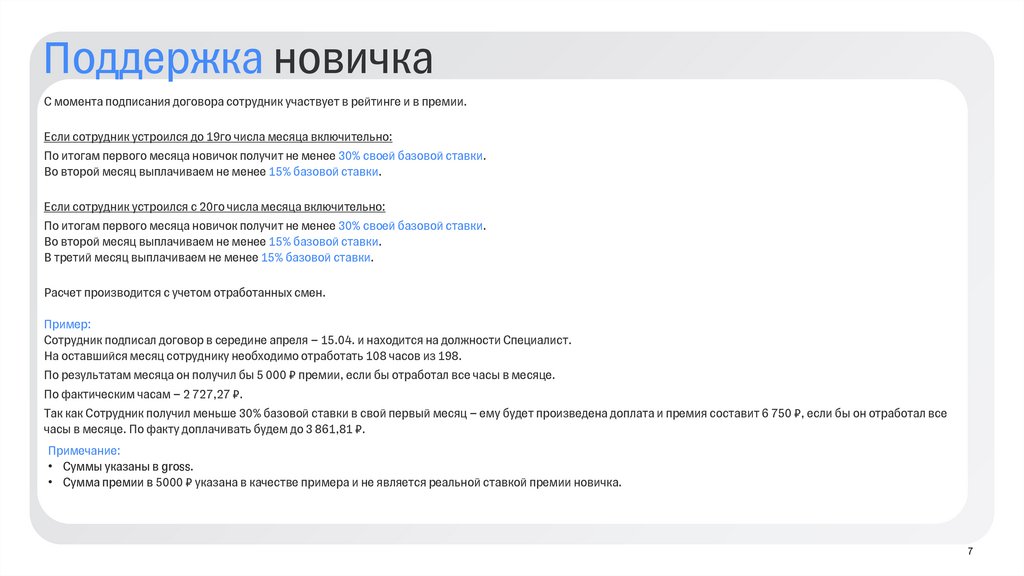 Поддержка новичка

С момента подписания договора сотрудник участвует в рейтинге и в премии.

Если сотрудник устроился до 19го числа месяца включительно:
По итогам первого месяца новичок получит не менее 30% своей базовой ставки.
Во второй месяц выплачиваем не менее 15% базовой ставки.

Если сотрудник устроился с 20го числа месяца включительно:
По итогам первого месяца новичок получит не менее 30% своей базовой ставки.
Во второй месяц выплачиваем не менее 15% базовой ставки.
В третий месяц выплачиваем не менее 15% базовой ставки.

Расчет производится с учетом отработанных смен.

Пример:
Сотрудник подписал договор в середине апреля – 15.04. и находится на должности Специалист.
На оставшийся месяц сотруднику необходимо отработать 108 часов из 198.
По результатам месяца он получил бы 5 000 ₽ премии, если бы отработал все часы в месяце.
По фактическим часам – 2 727,27 ₽.
Так как Сотрудник получил меньше 30% базовой ставки в свой первый месяц – ему будет произведена доплата и премия составит 6 750 ₽, если бы он отработал все часы в месяце. По факту доплачивать будем до 3 861,81 ₽.

Примечание:
• Суммы указаны в gross.
• Сумма премии в 5000 ₽ указана в качестве примера и не является реальной ставкой премии новичка.

7